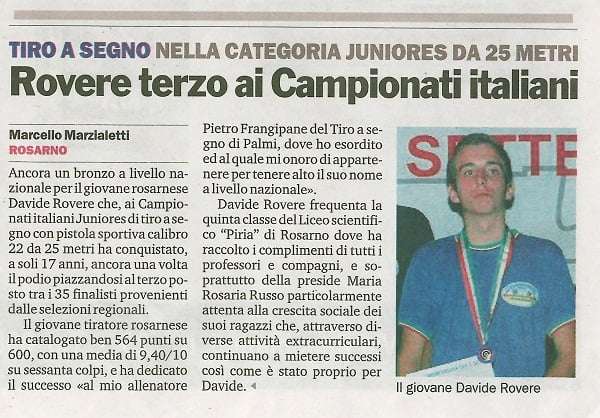 TIRO A SEGNO NELLA CATEGORIA JUNIORES DA 25 METRI
Rovere terzo ai Campionati italiani

Marcello Marzialetti
ROSARNO

Ancora un bronzo a livello nazionale per il giovane rosarnese Davide Rovere che, ai Campionati italiani Juniores di tiro a segno con pistola sportiva calibro 22 da 25 metri ha conquistato, a soli 17 anni, ancora una volta il podio piazzandosi al terzo posto tra i 35 finalisti provenienti dalle selezioni regionali.

Il giovane tiratore rosarnese ha catalogato ben 564 punti su 600, con una media di 9,40/10 su sessanta colpi, e ha dedicato il successo «al mio allenatore Pietro Frangipane del Tiro a segno di Palmi, dove ho esordito ed al quale mi onoro di appartenere per tenere alto il suo nome a livello nazionale».

Davide Rovere frequenta la quinta classe del Liceo scientifico "Piria" di Rosarno dove ha raccolto i complimenti di tutti i professori e compagni, e soprattutto della preside Maria Rosaria Russo particolarmente attenta alla crescita sociale dei suoi ragazzi che, attraverso diverse attività extracurriculari, continuano a mietere successi così come è stato proprio per Davide.

SETTE

Il giovane Davide Rovere